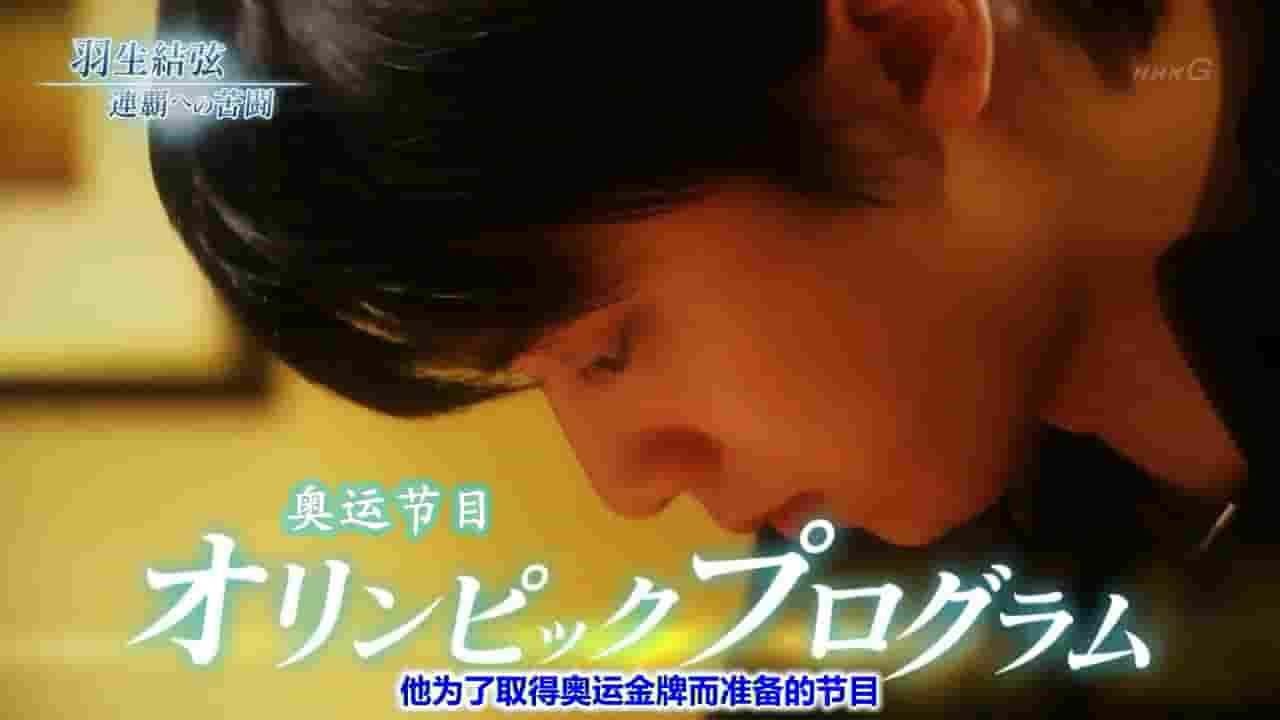 羽生結弦
連覇への苦闘

NHKG

奥运节目
オリンピックプログラム
他为了取得奥运金牌而准备的节目